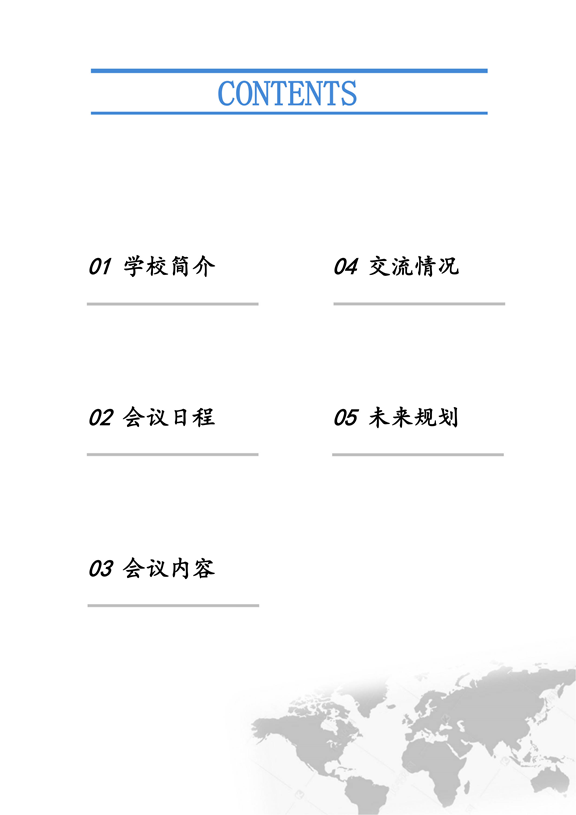 CONTENTS

01 学校简介

02 会议日程

03 会议内容

04 交流情况

05 未来规划